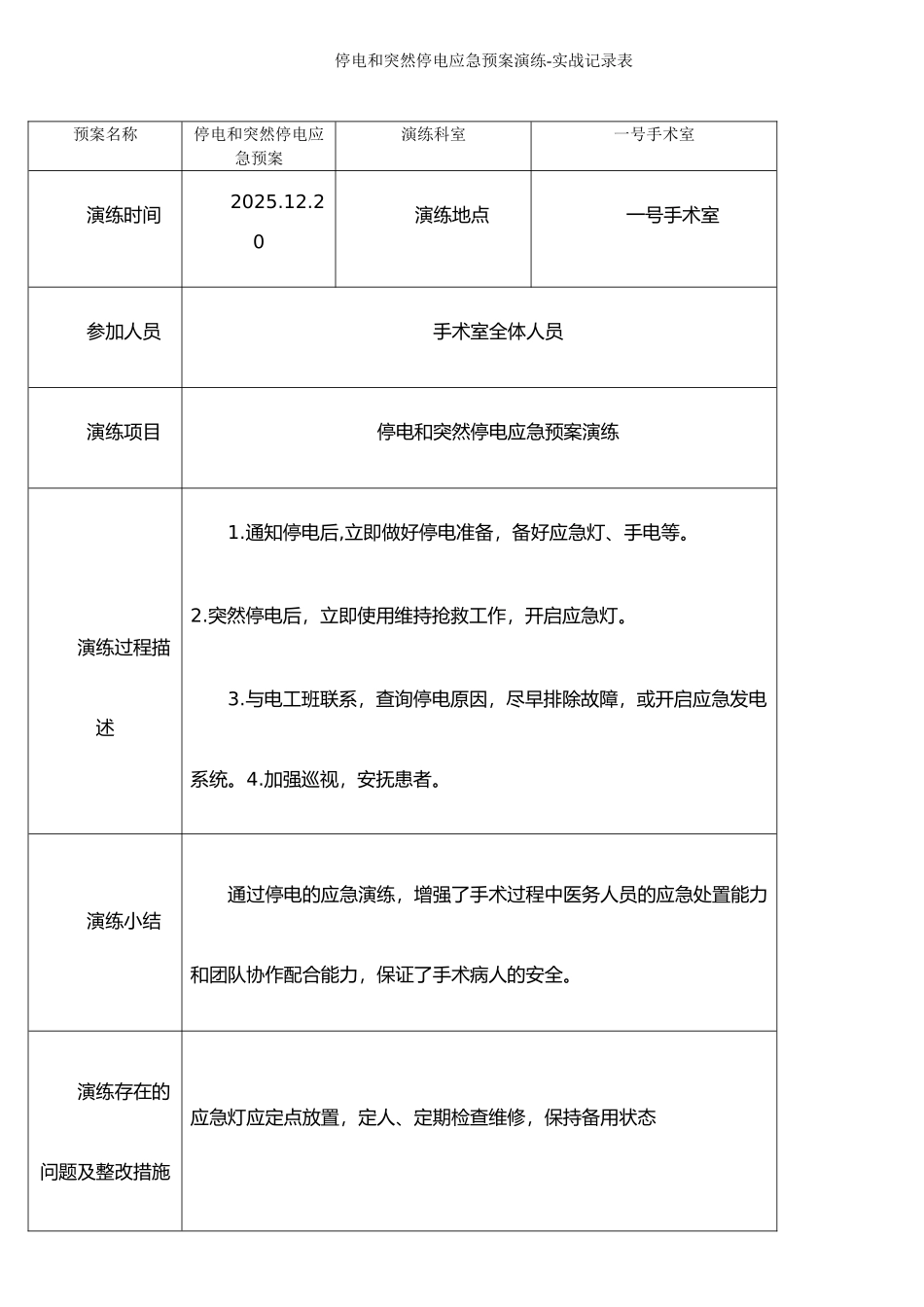 停电和突然停电应急预案演练-实战记录表

| 预案名称 | 停电和突然停电应急预案 | 演练科室 | 一号手术室 |
|---|---|---|---|
| 演练时间 | 2025.12.20 | 演练地点 | 一号手术室 |
| 参加人员 | 手术室全体人员 | | |
| 演练项目 | 停电和突然停电应急预案演练 | | |
| 演练过程描述 | 1.通知停电后,立即做好停电准备，备好应急灯、手电等。 2.突然停电后，立即使用维持抢救工作，开启应急灯。 3.与电工班联系，查询停电原因，尽早排除故障，或开启应急发电系统。4.加强巡视，安抚患者。 | | |
| 演练小结 | 通过停电的应急演练，增强了手术过程中医务人员的应急处置能力和团队协作配合能力，保证了手术病人的安全。 | | |
| 演练存在的问题及整改措施 | 应急灯应定点放置，定人、定期检查维修，保持备用状态 | | |